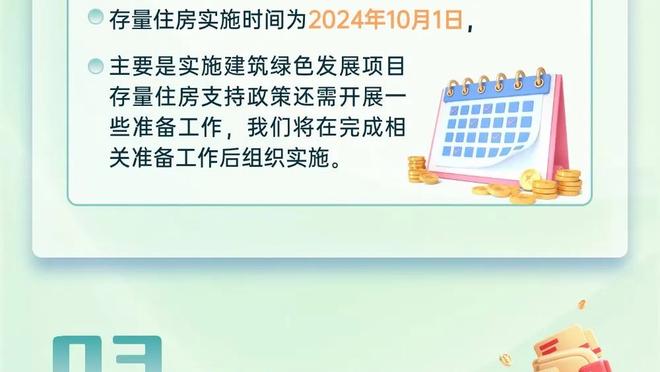 存量住房实施时间为2024年10月1日，

主要是实施建筑绿色发展项目存量住房支持政策还需开展一些准备工作，我们将在完成相关准备工作后组织实施。

03